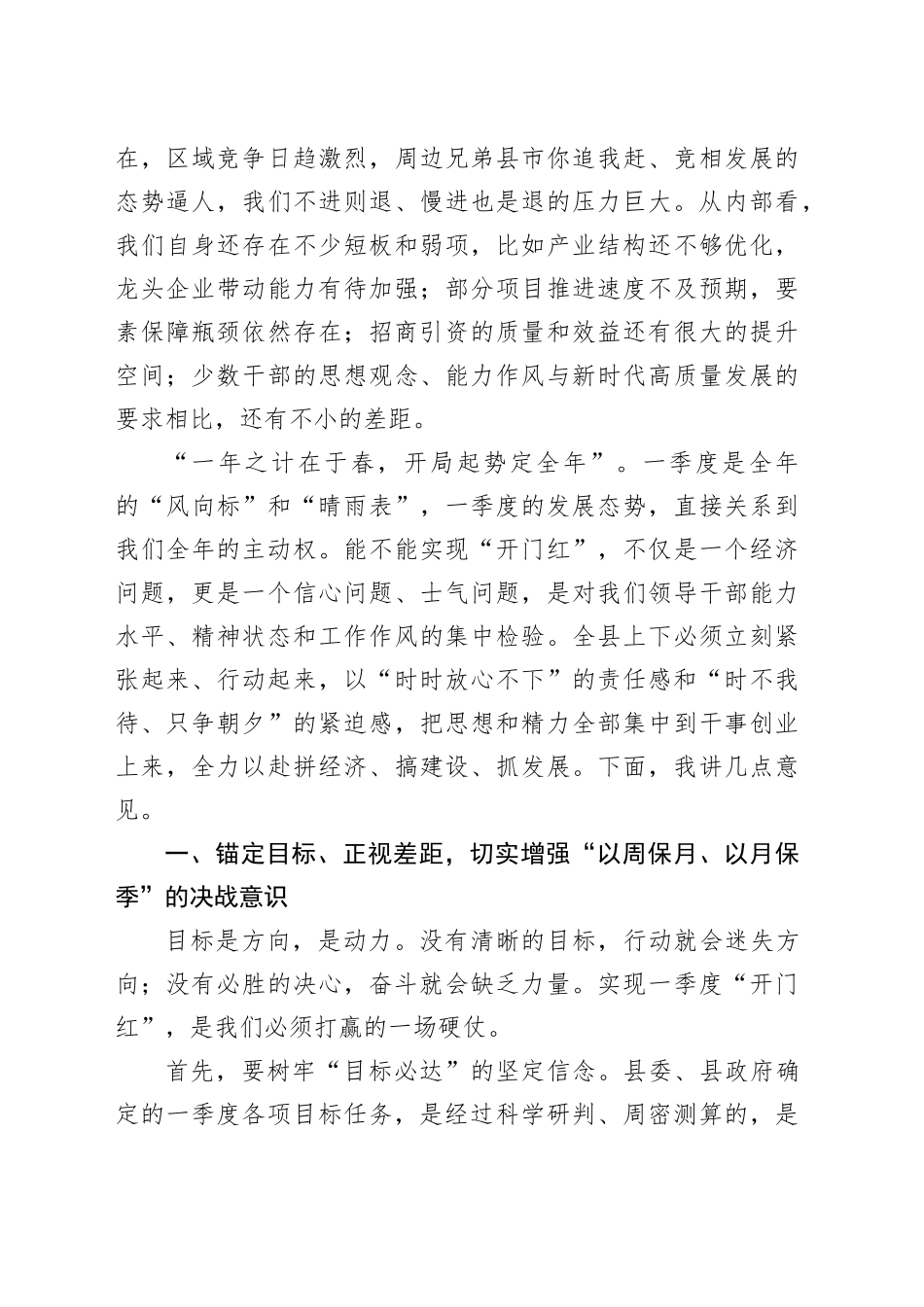 在，区域竞争日趋激烈，周边兄弟县市你追我赶、竞相发展的态势逼人，我们不进则退、慢进也是退的压力巨大。从内部看，我们自身还存在不少短板和弱项，比如产业结构还不够优化，龙头企业带动能力有待加强；部分项目推进速度不及预期，要素保障瓶颈依然存在；招商引资的质量和效益还有很大的提升空间；少数干部的思想观念、能力作风与新时代高质量发展的要求相比，还有不小的差距。

“一年之计在于春，开局起势定全年”。一季度是全年的“风向标”和“晴雨表”，一季度的发展态势，直接关系到我们全年的主动权。能不能实现“开门红”，不仅是一个经济问题，更是一个信心问题、士气问题，是对我们领导干部能力水平、精神状态和工作作风的集中检验。全县上下必须立刻紧张起来、行动起来，以“时时放心不下”的责任感和“时不我待、只争朝夕”的紧迫感，把思想和精力全部集中到干事创业上来，全力以赴拼经济、搞建设、抓发展。下面，我讲几点意见。

一、锚定目标、正视差距，切实增强“以周保月、以月保季”的决战意识

目标是方向，是动力。没有清晰的目标，行动就会迷失方向；没有必胜的决心，奋斗就会缺乏力量。实现一季度“开门红”，是我们必须打赢的一场硬仗。

首先，要树牢“目标必达”的坚定信念。县委、县政府确定的一季度各项目标任务，是经过科学研判、周密测算的，是